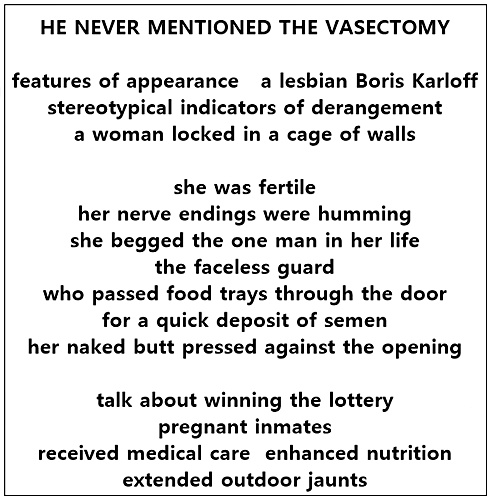 HE NEVER MENTIONED THE VASECTOMY

features of appearance   a lesbian Boris Karloff
stereotypical indicators of derangement
a woman locked in a cage of walls

she was fertile
her nerve endings were humming
she begged the one man in her life
the faceless guard
who passed food trays through the door
for a quick deposit of semen
her naked butt pressed against the opening

talk about winning the lottery
pregnant inmates
received medical care  enhanced nutrition
extended outdoor jaunts